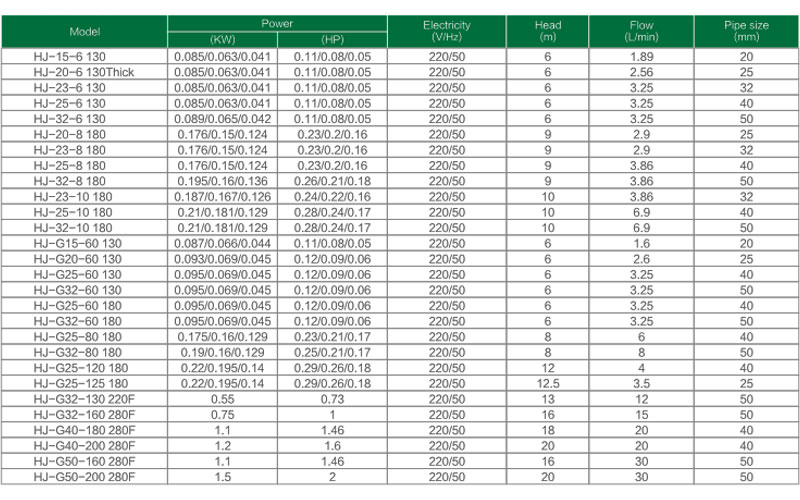 | Model | Power (KW) | Power (HP) | Electricity (V/Hz) | Head (m) | Flow (L/min) | Pipe size (mm) |
|---|---|---|---|---|---|---|
| HJ-15-6 130 | 0.085/0.063/0.041 | 0.11/0.08/0.05 | 220/50 | 6 | 1.89 | 20 |
| HJ-20-6 130Thick | 0.085/0.063/0.041 | 0.11/0.08/0.05 | 220/50 | 6 | 2.56 | 25 |
| HJ-23-6 130 | 0.085/0.063/0.041 | 0.11/0.08/0.05 | 220/50 | 6 | 3.25 | 32 |
| HJ-25-6 130 | 0.085/0.063/0.041 | 0.11/0.08/0.05 | 220/50 | 6 | 3.25 | 40 |
| HJ-32-6 130 | 0.089/0.065/0.042 | 0.11/0.08/0.05 | 220/50 | 6 | 3.25 | 50 |
| HJ-20-8 180 | 0.176/0.15/0.124 | 0.23/0.2/0.16 | 220/50 | 9 | 2.9 | 25 |
| HJ-23-8 180 | 0.176/0.15/0.124 | 0.23/0.2/0.16 | 220/50 | 9 | 2.9 | 32 |
| HJ-25-8 180 | 0.176/0.15/0.124 | 0.23/0.2/0.16 | 220/50 | 9 | 3.86 | 40 |
| HJ-32-8 180 | 0.195/0.16/0.136 | 0.26/0.21/0.18 | 220/50 | 9 | 3.86 | 50 |
| HJ-23-10 180 | 0.187/0.167/0.126 | 0.24/0.22/0.16 | 220/50 | 10 | 3.86 | 32 |
| HJ-25-10 180 | 0.21/0.181/0.129 | 0.28/0.24/0.17 | 220/50 | 10 | 6.9 | 40 |
| HJ-32-10 180 | 0.21/0.181/0.129 | 0.28/0.24/0.17 | 220/50 | 10 | 6.9 | 50 |
| HJ-G15-60 130 | 0.087/0.066/0.044 | 0.11/0.08/0.05 | 220/50 | 6 | 1.6 | 20 |
| HJ-G20-60 130 | 0.093/0.069/0.045 | 0.12/0.09/0.06 | 220/50 | 6 | 2.6 | 25 |
| HJ-G25-60 130 | 0.095/0.069/0.045 | 0.12/0.09/0.06 | 220/50 | 6 | 3.25 | 40 |
| HJ-G32-60 130 | 0.095/0.069/0.045 | 0.12/0.09/0.06 | 220/50 | 6 | 3.25 | 50 |
| HJ-G25-60 180 | 0.095/0.069/0.045 | 0.12/0.09/0.06 | 220/50 | 6 | 3.25 | 40 |
| HJ-G32-60 180 | 0.095/0.069/0.045 | 0.12/0.09/0.06 | 220/50 | 6 | 3.25 | 50 |
| HJ-G25-80 180 | 0.175/0.16/0.129 | 0.23/0.21/0.17 | 220/50 | 8 | 6 | 40 |
| HJ-G32-80 180 | 0.19/0.16/0.129 | 0.25/0.21/0.17 | 220/50 | 8 | 8 | 50 |
| HJ-G25-120 180 | 0.22/0.195/0.14 | 0.29/0.26/0.18 | 220/50 | 12 | 4 | 40 |
| HJ-G25-125 180 | 0.22/0.195/0.14 | 0.29/0.26/0.18 | 220/50 | 12.5 | 3.5 | 25 |
| HJ-G32-130 220F | 0.55 | 0.73 | 220/50 | 13 | 12 | 50 |
| HJ-G32-160 280F | 0.75 | 1 | 220/50 | 16 | 15 | 50 |
| HJ-G40-180 280F | 1.1 | 1.46 | 220/50 | 18 | 20 | 40 |
| HJ-G40-200 280F | 1.2 | 1.6 | 220/50 | 20 | 20 | 40 |
| HJ-G50-160 280F | 1.1 | 1.46 | 220/50 | 16 | 30 | 50 |
| HJ-G50-200 280F | 1.5 | 2 | 220/50 | 20 | 30 | 50 |